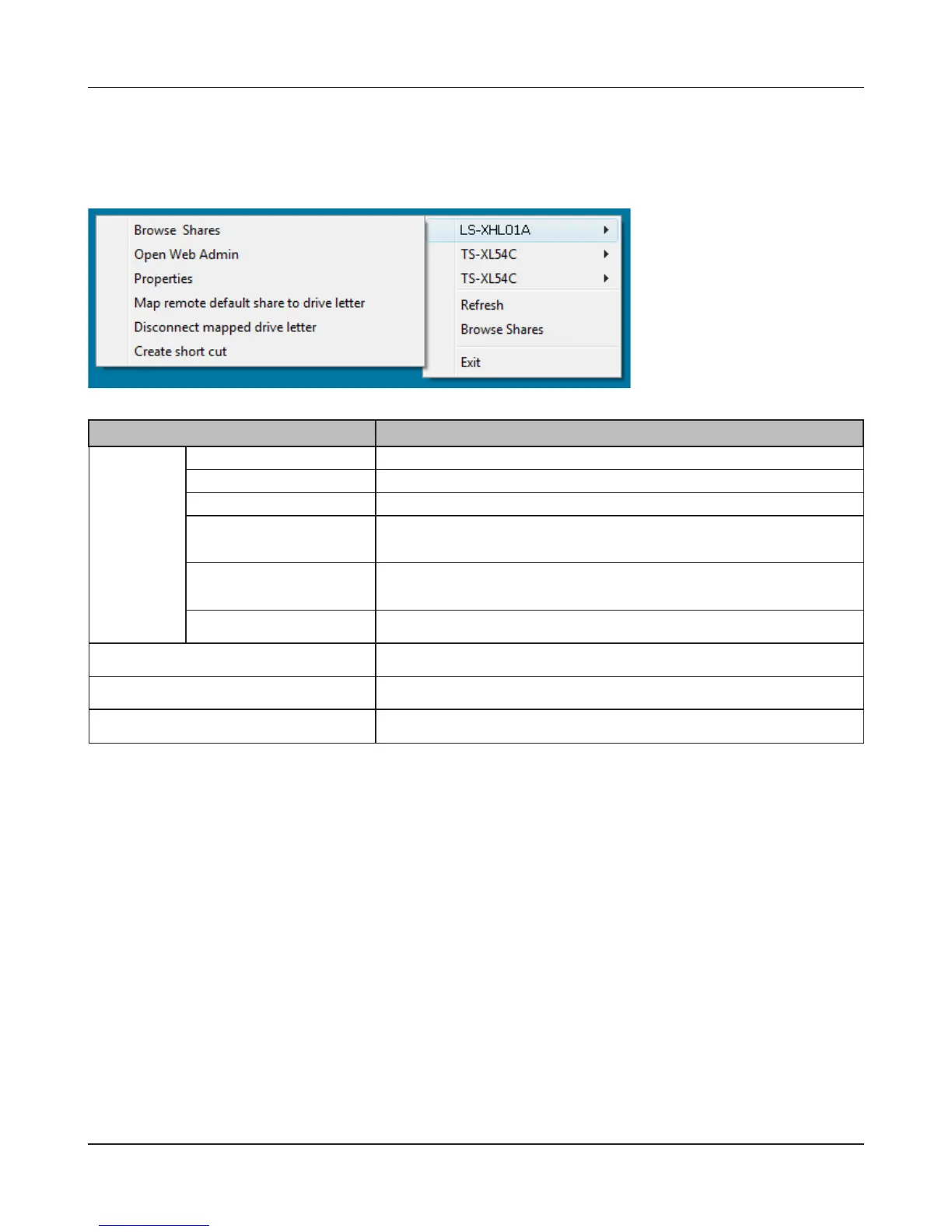 Browse Shares
Open Web Admin
Properties
Map remote default share to drive letter
Disconnect mapped drive letter
Create short cut

LS-XHL01A
TS-XL54C
TS-XL54C
Refresh
Browse Shares
Exit